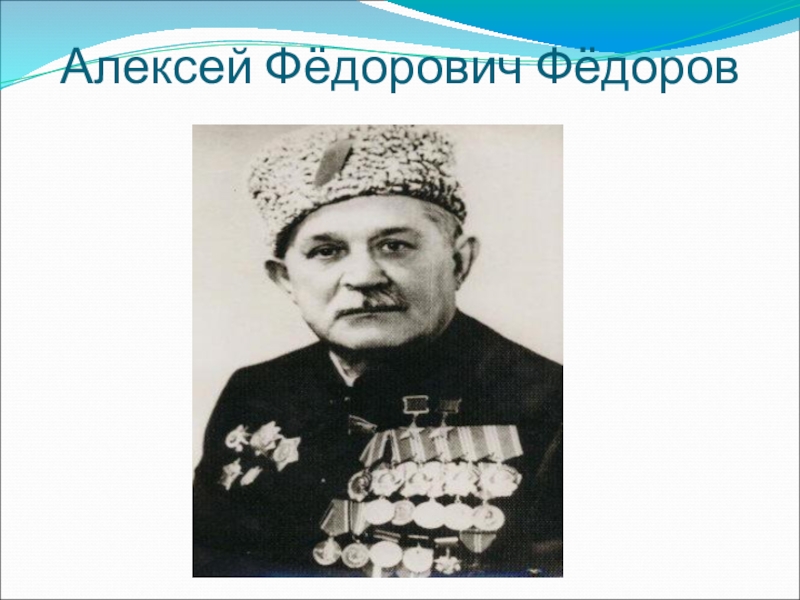 Алексей Фёдорович Фёдоров